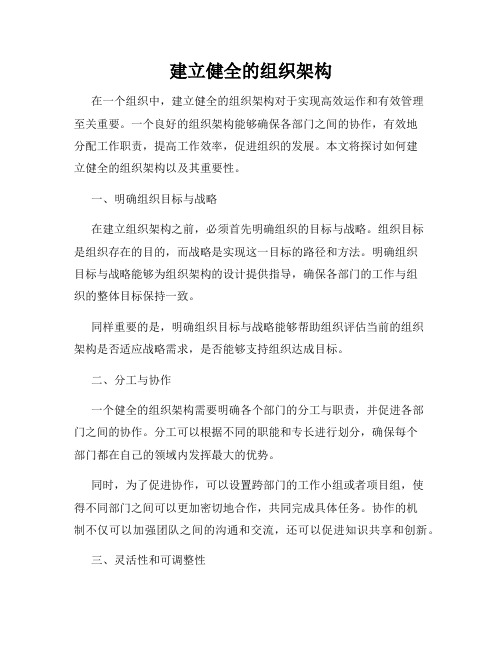 建立健全的组织架构

在一个组织中，建立健全的组织架构对于实现高效运作和有效管理至关重要。一个良好的组织架构能够确保各部门之间的协作，有效地分配工作职责，提高工作效率，促进组织的发展。本文将探讨如何建立健全的组织架构以及其重要性。

一、明确组织目标与战略

在建立组织架构之前，必须首先明确组织的目标与战略。组织目标是组织存在的目的，而战略是实现这一目标的路径和方法。明确组织目标与战略能够为组织架构的设计提供指导，确保各部门的工作与组织的整体目标保持一致。

同样重要的是，明确组织目标与战略能够帮助组织评估当前的组织架构是否适应战略需求，是否能够支持组织达成目标。

二、分工与协作

一个健全的组织架构需要明确各个部门的分工与职责，并促进各部门之间的协作。分工可以根据不同的职能和专长进行划分，确保每个部门都在自己的领域内发挥最大的优势。

同时，为了促进协作，可以设置跨部门的工作小组或者项目组，使得不同部门之间可以更加密切地合作，共同完成具体任务。协作的机制不仅可以加强团队之间的沟通和交流，还可以促进知识共享和创新。

三、灵活性和可调整性